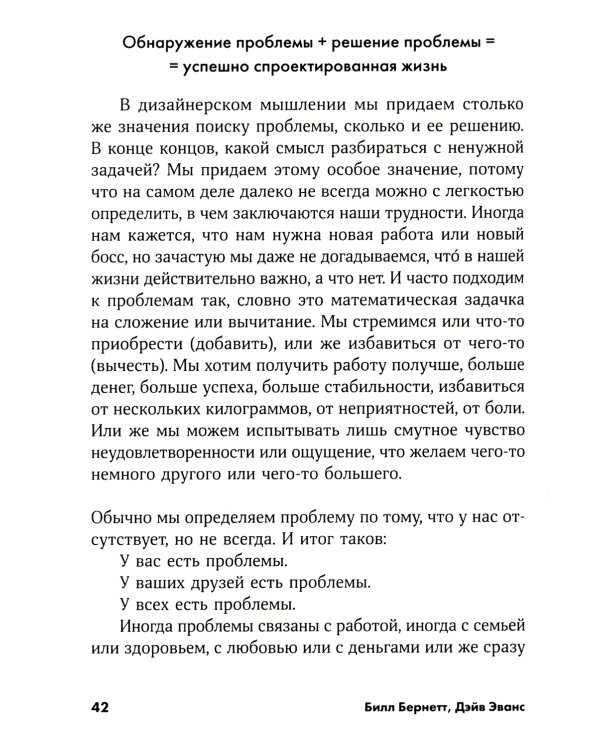 Обнаружение проблемы + решение проблемы = = успешно спроектированная жизнь

В дизайнерском мышлении мы придаем столько же значения поиску проблемы, сколько и ее решению. В конце концов, какой смысл разбираться с ненужной задачей? Мы придаем этому особое значение, потому что на самом деле далеко не всегда можно с легкостью определить, в чем заключаются наши трудности. Иногда нам кажется, что нам нужна новая работа или новый босс, но зачастую мы даже не догадываемся, что́ в нашей жизни действительно важно, а что нет. И часто подходим к проблемам так, словно это математическая задачка на сложение или вычитание. Мы стремимся или что-то приобрести (добавить), или же избавиться от чего-то (вычесть). Мы хотим получить работу получше, больше денег, больше успеха, больше стабильности, избавиться от нескольких килограммов, от неприятностей, от боли. Или же мы можем испытывать лишь смутное чувство неудовлетворенности или ощущение, что желаем чего-то немного другого или чего-то большего.

Обычно мы определяем проблему по тому, что у нас отсутствует, но не всегда. И итог таков:
У вас есть проблемы.
У ваших друзей есть проблемы.
У всех есть проблемы.
Иногда проблемы связаны с работой, иногда с семьей или здоровьем, с любовью или с деньгами или же сразу

42 Билл Бернетт, Дэйв Эванс